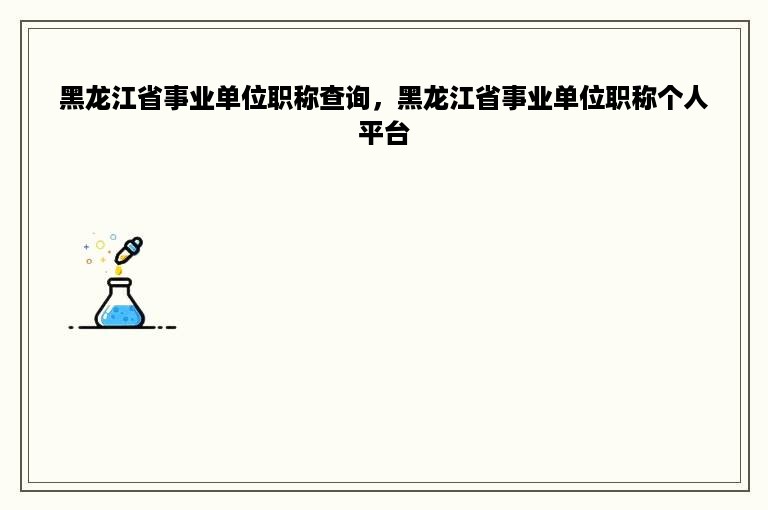 黑龙江省事业单位职称查询，黑龙江省事业单位职称个人平台